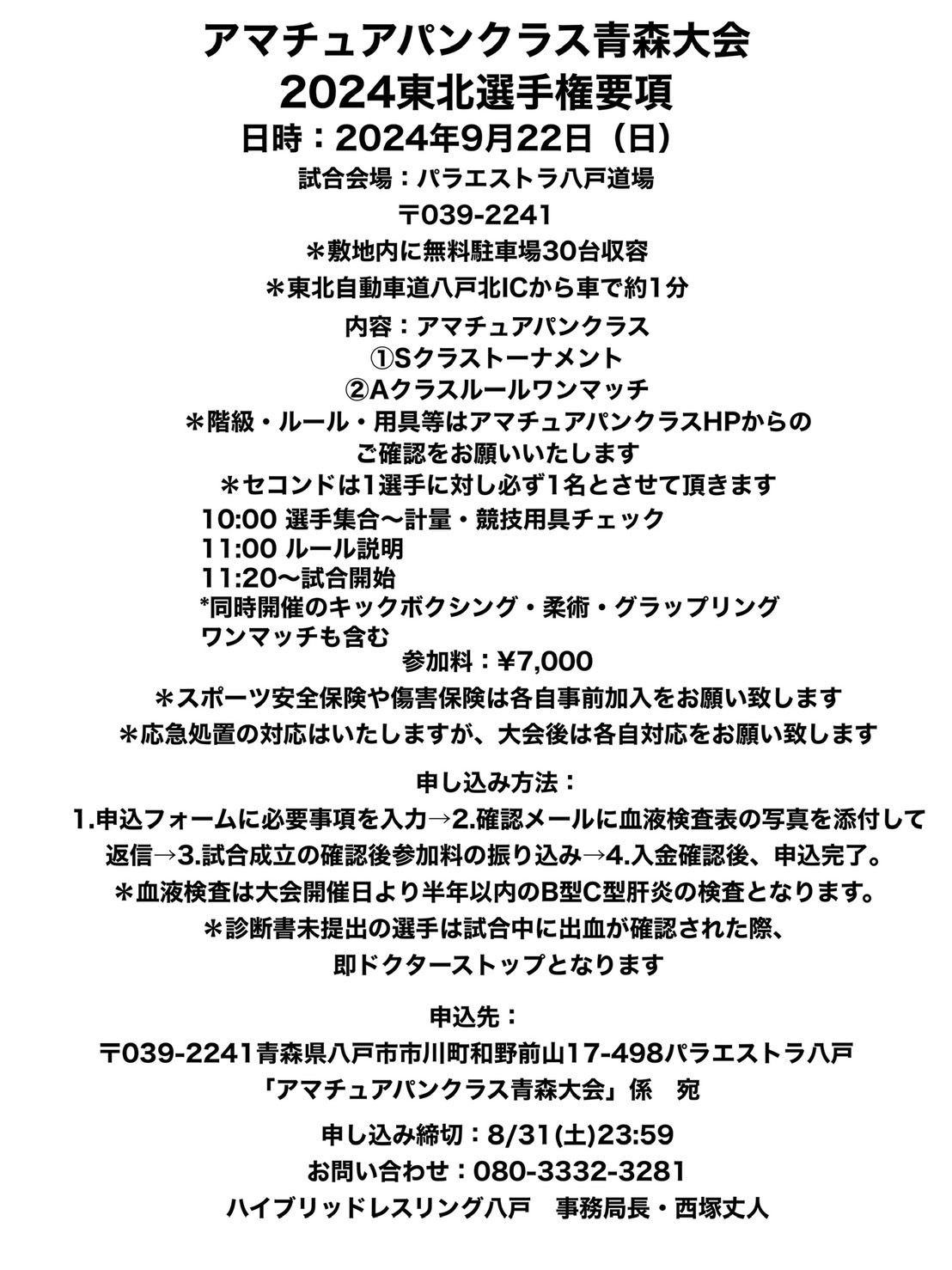 アマチュアパンクラス青森大会
2024東北選手権要項
日時：2024年9月22日（日）
試合会場：パラエストラ八戸道場
〒039-2241
＊敷地内に無料駐車場30台収容
＊東北自動車道八戸北ICから車で約1分
内容：アマチュアパンクラス
①Sクラストーナメント
②Aクラスルールワンマッチ
＊階級・ルール・用具等はアマチュアパンクラスHPからのご確認をお願いいたします
＊セコンドは1選手に対し必ず1名とさせて頂きます
10:00 選手集合〜計量・競技用具チェック
11:00 ルール説明
11:20〜試合開始
*同時開催のキックボクシング・柔術・グラップリングワンマッチも含む
参加料：¥7,000
＊スポーツ安全保険や傷害保険は各自事前加入をお願い致します
＊応急処置の対応はいたしますが、大会後は各自対応をお願い致します

申し込み方法：
1.申込フォームに必要事項を入力→2.確認メールに血液検査表の写真を添付して返信→3.試合成立の確認後参加料の振り込み→4.入金確認後、申込完了。
＊血液検査は大会開催日より半年以内のB型C型肝炎の検査となります。
＊診断書未提出の選手は試合中に出血が確認された際、即ドクターストップとなります

申込先：
〒039-2241青森県八戸市市川町和野前山17-498パラエストラ八戸
「アマチュアパンクラス青森大会」係　宛
申し込み締切：8/31(土)23:59
お問い合わせ：080-3332-3281
ハイブリッドレスリング八戸　事務局長・西塚丈人